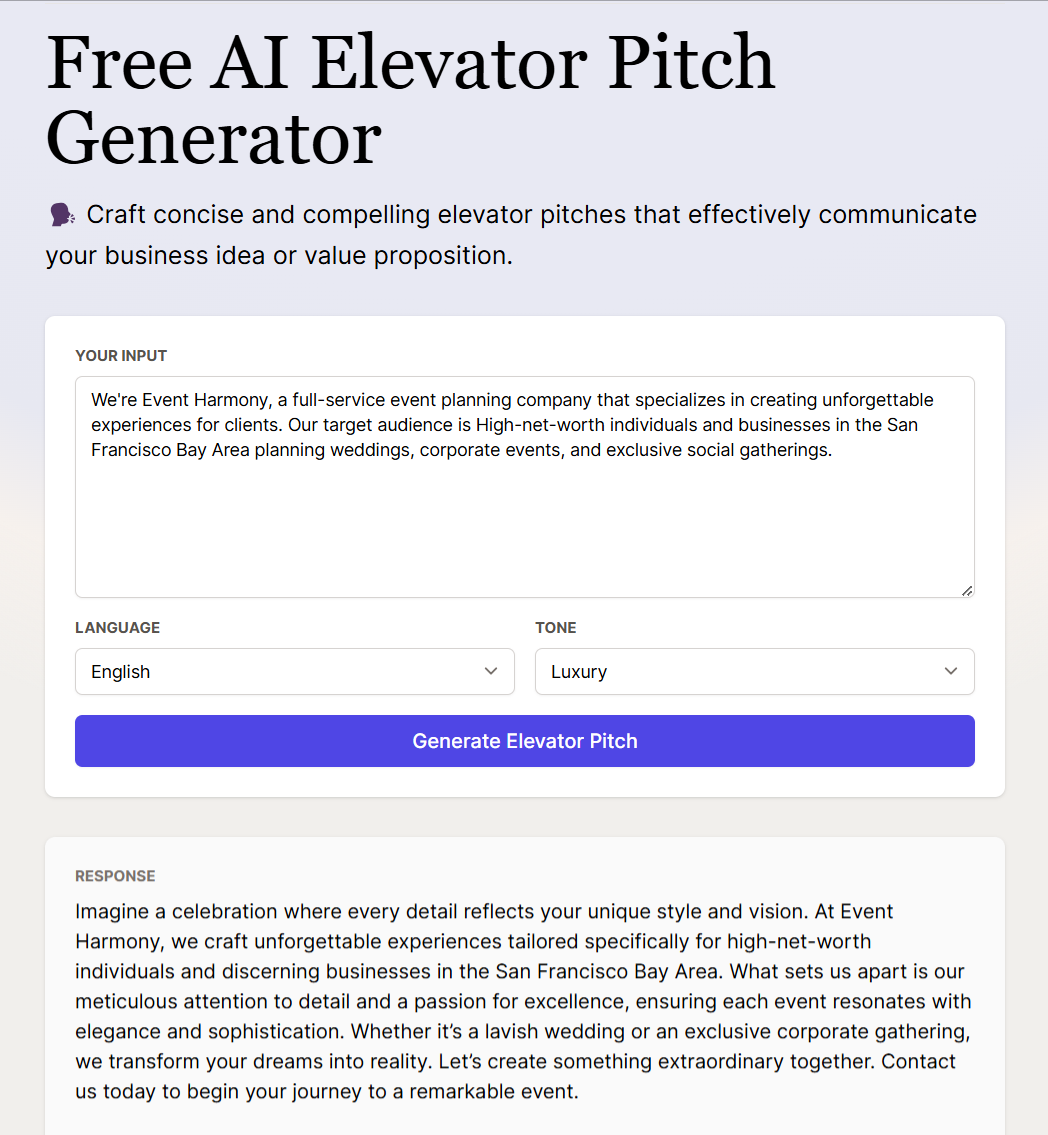 Free AI Elevator Pitch Generator

🗣️ Craft concise and compelling elevator pitches that effectively communicate your business idea or value proposition.

YOUR INPUT

We're Event Harmony, a full-service event planning company that specializes in creating unforgettable experiences for clients. Our target audience is High-net-worth individuals and businesses in the San Francisco Bay Area planning weddings, corporate events, and exclusive social gatherings.

LANGUAGE

English

TONE

Luxury

Generate Elevator Pitch

RESPONSE

Imagine a celebration where every detail reflects your unique style and vision. At Event Harmony, we craft unforgettable experiences tailored specifically for high-net-worth individuals and discerning businesses in the San Francisco Bay Area. What sets us apart is our meticulous attention to detail and a passion for excellence, ensuring each event resonates with elegance and sophistication. Whether it's a lavish wedding or an exclusive corporate gathering, we transform your dreams into reality. Let's create something extraordinary together. Contact us today to begin your journey to a remarkable event.